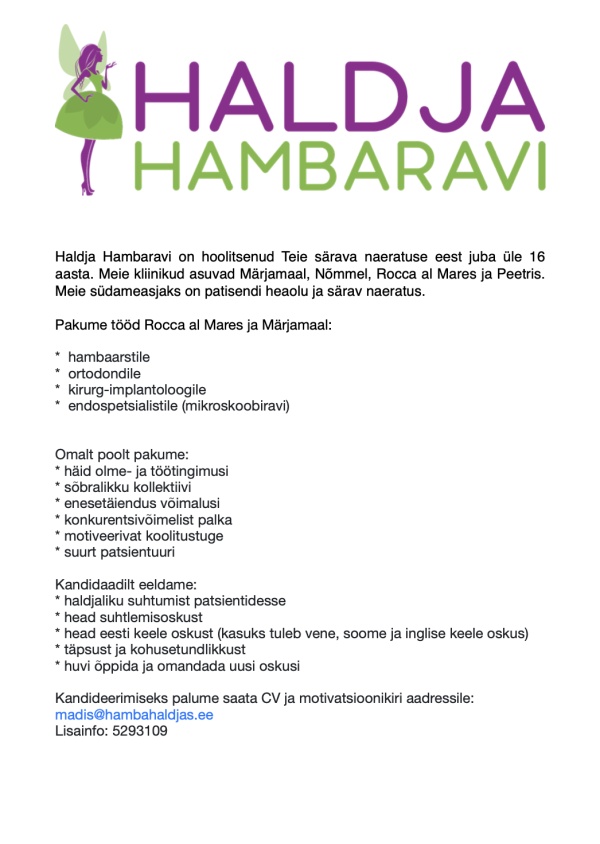 HALDJA
HAMBARAVI

Haldja Hambaravi on hoolitsenud Teie särava naeratuse eest juba üle 16 aasta. Meie kliinikud asuvad Märjamaal, Nõmmel, Rocca al Mares ja Peetris. Meie südameasjaks on patisendi heaolu ja särav naeratus.

Pakume tööd Rocca al Mares ja Märjamaal:

* hambaarstile
* ortodondile
* kirurg-implantoloogile
* endospetsialistile (mikroskoobiravi)

Omalt poolt pakume:
* häid olme- ja töötingimusi
* sõbralikku kollektiivi
* enesetäiendus võimalusi
* konkurentsivõimelist palka
* motiveerivat koolitustuge
* suurt patsientuuri

Kandidaadilt eeldame:
* haldjaliku suhtumist patsientidesse
* head suhtlemisoskust
* head eesti keele oskust (kasuks tuleb vene, soome ja inglise keele oskus)
* täpsust ja kohusetundlikkust
* huvi õppida ja omandada uusi oskusi

Kandideerimiseks palume saata CV ja motivatsioonikiri aadressile:
madis@hambahaldjas.ee
Lisainfo: 5293109